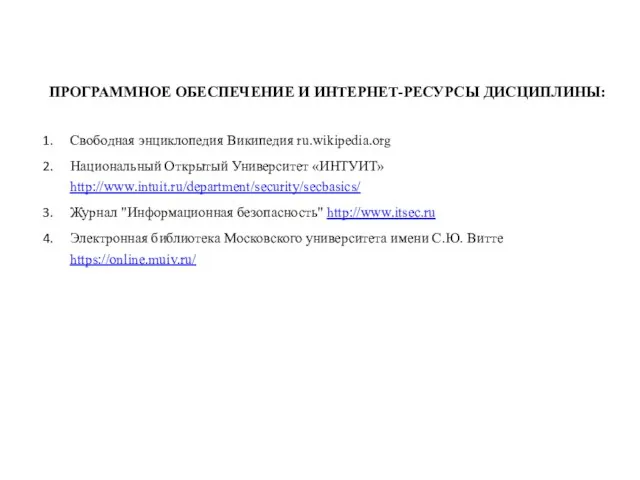 ПРОГРАММНОЕ ОБЕСПЕЧЕНИЕ И ИНТЕРНЕТ-РЕСУРСЫ ДИСЦИПЛИНЫ:

1. Свободная энциклопедия Википедия ru.wikipedia.org
2. Национальный Открытый Университет «ИНТУИТ» http://www.intuit.ru/department/security/secbasics/
3. Журнал "Информационная безопасность" http://www.itsec.ru
4. Электронная библиотека Московского университета имени С.Ю. Витте https://online.muiv.ru/